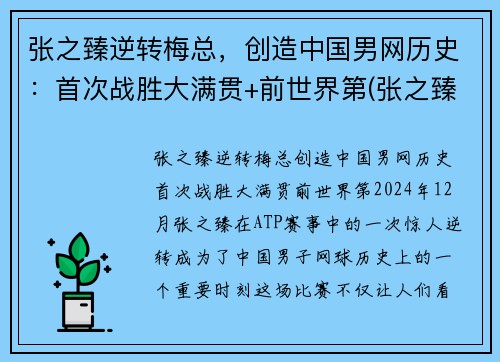 张之臻逆转梅总，创造中国男网历史：首次战胜大满贯+前世界第(张之臻

张之臻逆转梅总创造中国男网历史首次战胜大满贯前世界第2024年12月张之臻在ATP赛事中的一次惊人逆转成为了中国男子网球历史上的一个重要时刻这场比赛不仅让人们看